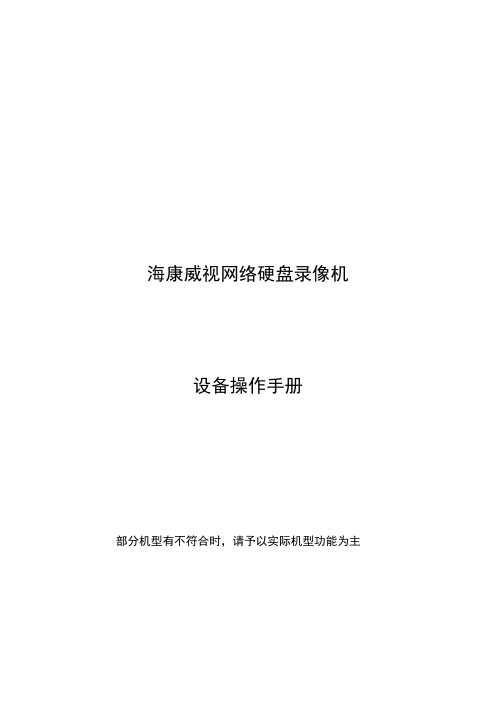 海康威视网络硬盘录像机

设备操作手册

部分机型有不符合时，请予以实际机型功能为主